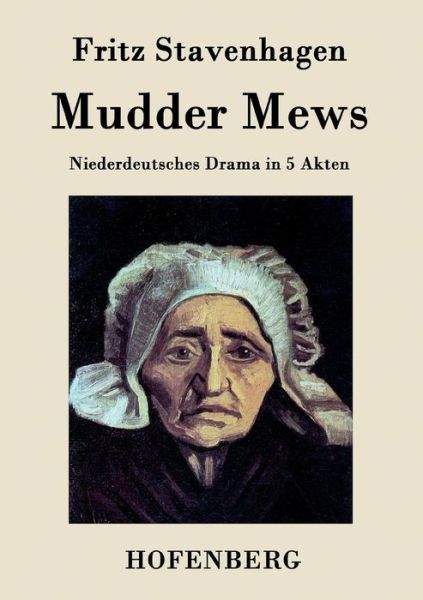 Fritz Stavenhagen

Mudder Mews

Niederdeutsches Drama in 5 Akten

HOFENBERG